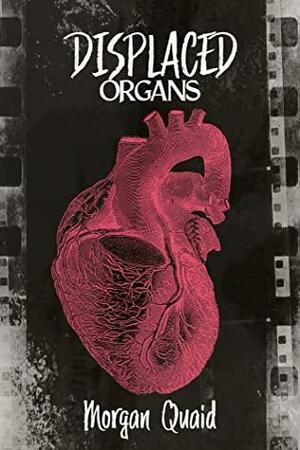 DISPLACED
ORGANS

Morgan Quaid